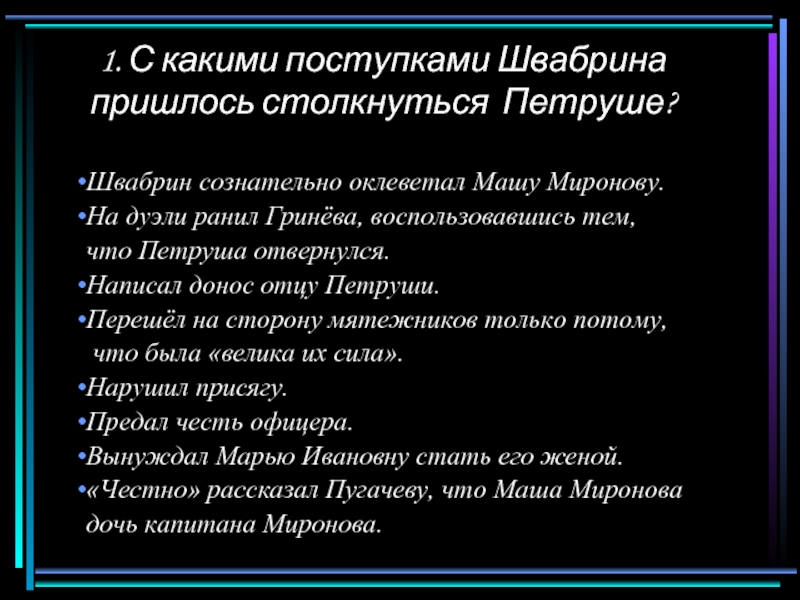 1. С какими поступками Швабрина пришлось столкнуться Петруше?

•Швабрин сознательно оклеветал Машу Миронову.
•На дуэли ранил Гринёва, воспользовавшись тем, что Петруша отвернулся.
•Написал донос отцу Петруши.
•Перешёл на сторону мятежников только потому, что была «велика их сила».
•Нарушил присягу.
•Предал честь офицера.
•Вынуждал Марью Ивановну стать его женой.
•«Честно» рассказал Пугачеву, что Маша Миронова дочь капитана Миронова.